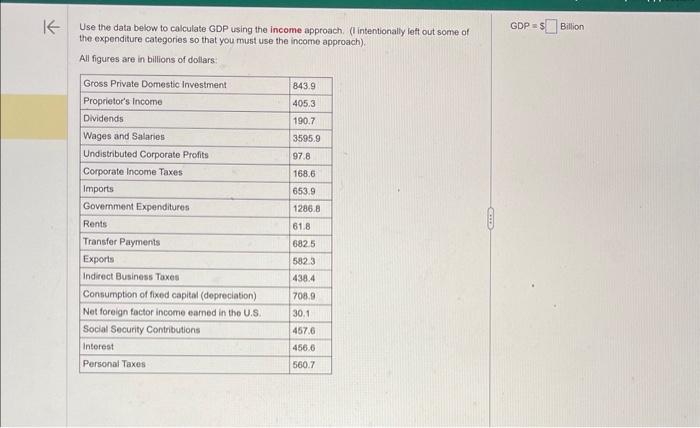 Use the data below to calculate GDP using the income approach. (I intentionally left out some of the expenditure categories so that you must use the income approach).

All figures are in billions of dollars:

| | |
|---|---|
| Gross Private Domestic Investment | 843.9 |
| Proprietor's Income | 405.3 |
| Dividends | 190.7 |
| Wages and Salaries | 3595.9 |
| Undistributed Corporate Profits | 97.8 |
| Corporate Income Taxes | 168.6 |
| Imports | 653.9 |
| Government Expenditures | 1286.8 |
| Rents | 61.8 |
| Transfer Payments | 682.5 |
| Exports | 582.3 |
| Indirect Business Taxes | 438.4 |
| Consumption of fixed capital (depreciation) | 708.9 |
| Net foreign factor income earned in the U.S. | 30.1 |
| Social Security Contributions | 457.6 |
| Interest | 456.6 |
| Personal Taxes | 560.7 |

GDP = $ Billion